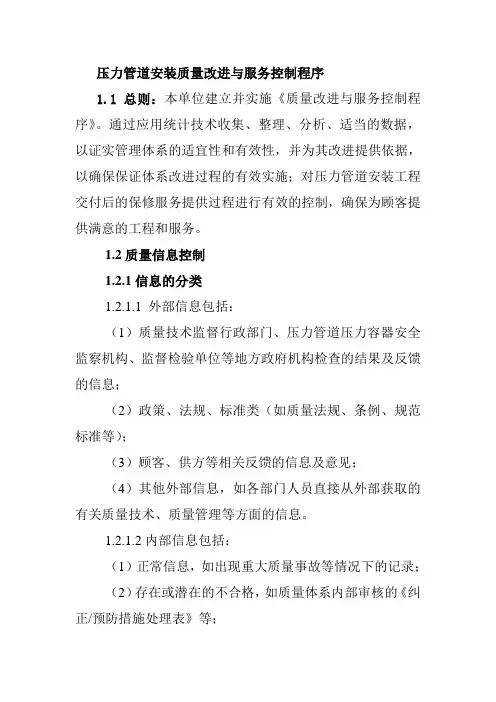 压力管道安装质量改进与服务控制程序

1.1 总则：本单位建立并实施《质量改进与服务控制程序》。通过应用统计技术收集、整理、分析、适当的数据，以证实管理体系的适宜性和有效性，并为其改进提供依据，以确保保证体系改进过程的有效实施；对压力管道安装工程交付后的保修服务提供过程进行有效的控制，确保为顾客提供满意的工程和服务。

1.2 质量信息控制

1.2.1 信息的分类

1.2.1.1 外部信息包括：

（1）质量技术监督行政部门、压力管道压力容器安全监察机构、监督检验单位等地方政府机构检查的结果及反馈的信息；

（2）政策、法规、标准类（如质量法规、条例、规范标准等）；

（3）顾客、供方等相关反馈的信息及意见；

（4）其他外部信息，如各部门人员直接从外部获取的有关质量技术、质量管理等方面的信息。

1.2.1.2 内部信息包括：

（1）正常信息，如出现重大质量事故等情况下的记录；

（2）存在或潜在的不合格，如质量体系内部审核的《纠正/预防措施处理表》等；